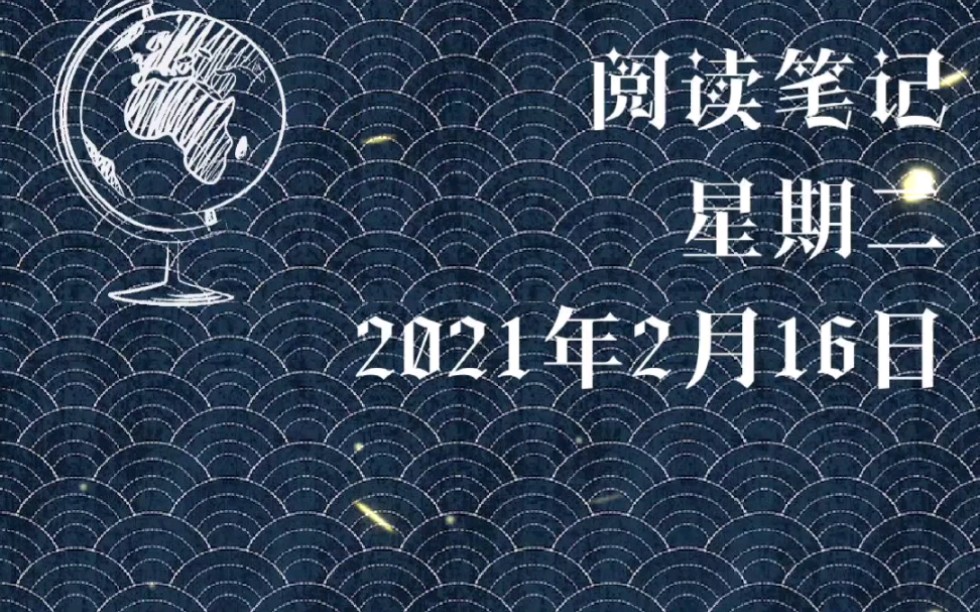 阅读笔记

星期二

2021年2月16日